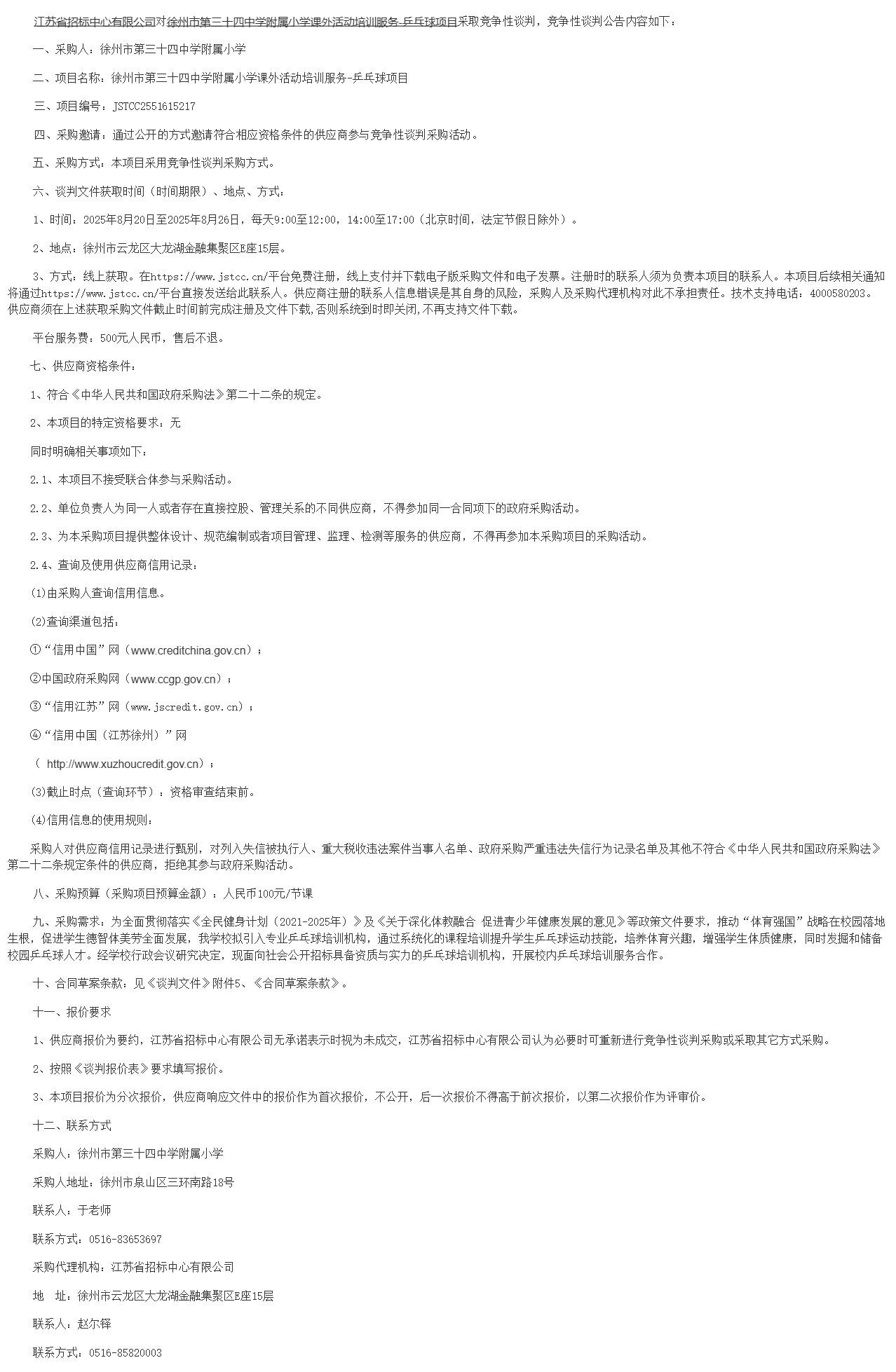 江苏省招标中心有限公司对徐州市第三十四中学附属小学课外活动培训服务-乒乓球项目采取竞争性谈判，竞争性谈判公告内容如下：

一、采购人：徐州市第三十四中学附属小学

二、项目名称：徐州市第三十四中学附属小学课外活动培训服务-乒乓球项目

三、项目编号：JSTCC2551615217

四、采购邀请：通过公开的方式邀请符合相应资格条件的供应商参与竞争性谈判采购活动。

五、采购方式：本项目采用竞争性谈判采购方式。

六、谈判文件获取时间（时间期限）、地点、方式：

1、时间：2025年8月20日至2025年8月26日，每天9:00至12:00，14:00至17:00（北京时间，法定节假日除外）。

2、地点：徐州市云龙区大龙湖金融集聚区E座15层。

3、方式：线上获取。在https://www.jstcc.cn/平台免费注册，线上支付并下载电子版采购文件和电子发票。注册时的联系人须为负责本项目的联系人。本项目后续相关通知将通过https://www.jstcc.cn/平台直接发送给此联系人。供应商注册的联系人信息错误是其自身的风险，采购人及采购代理机构对此不承担责任。技术支持电话：4000580203。供应商须在上述获取采购文件截止时间前完成注册及文件下载,否则系统到时即关闭,不再支持文件下载。

平台服务费：500元人民币，售后不退。

七、供应商资格条件：

1、符合《中华人民共和国政府采购法》第二十二条的规定。

2、本项目的特定资格要求：无

同时明确相关事项如下：

2.1、本项目不接受联合体参与采购活动。

2.2、单位负责人为同一人或者存在直接控股、管理关系的不同供应商，不得参加同一合同项下的政府采购活动。

2.3、为本采购项目提供整体设计、规范编制或者项目管理、监理、检测等服务的供应商，不得再参加本采购项目的采购活动。

2.4、查询及使用供应商信用记录：

(1)由采购人查询信用信息。

(2)查询渠道包括：

①“信用中国”网（www.creditchina.gov.cn）；

②中国政府采购网（www.ccgp.gov.cn）；

③“信用江苏”网（www.jscredit.gov.cn）；

④“信用中国（江苏徐州）”网

（ http://www.xuzhoucredit.gov.cn）；

(3)截止时点（查询环节）：资格审查结束前。

(4)信用信息的使用规则：

采购人对供应商信用记录进行甄别，对列入失信被执行人、重大税收违法案件当事人名单、政府采购严重违法失信行为记录名单及其他不符合《中华人民共和国政府采购法》第二十二条规定条件的供应商，拒绝其参与政府采购活动。

八、采购预算（采购项目预算金额）：人民币100元/节课

九、采购需求：为全面贯彻落实《全民健身计划（2021-2025年）》及《关于深化体教融合 促进青少年健康发展的意见》等政策文件要求，推动“体育强国”战略在校园落地生根，促进学生德智体美劳全面发展，我学校拟引入专业乒乓球培训机构，通过系统化的课程培训提升学生乒乓球运动技能，培养体育兴趣，增强学生体质健康，同时发掘和储备校园乒乓球人才。经学校行政会议研究决定，现面向社会公开招标具备资质与实力的乒乓球培训机构，开展校内乒乓球培训服务合作。

十、合同草案条款：见《谈判文件》附件5、《合同草案条款》。

十一、报价要求

1、供应商报价为要约，江苏省招标中心有限公司无承诺表示时视为未成交，江苏省招标中心有限公司认为必要时可重新进行竞争性谈判采购或采取其它方式采购。

2、按照《谈判报价表》要求填写报价。

3、本项目报价为分次报价，供应商响应文件中的报价作为首次报价，不公开，后一次报价不得高于前次报价，以第二次报价作为评审价。

十二、联系方式

采购人：徐州市第三十四中学附属小学

采购人地址：徐州市泉山区三环南路18号

联系人：于老师

联系方式：0516-83653697

采购代理机构：江苏省招标中心有限公司

地　址：徐州市云龙区大龙湖金融集聚区E座15层

联系人：赵尔铎

联系方式：0516-85820003